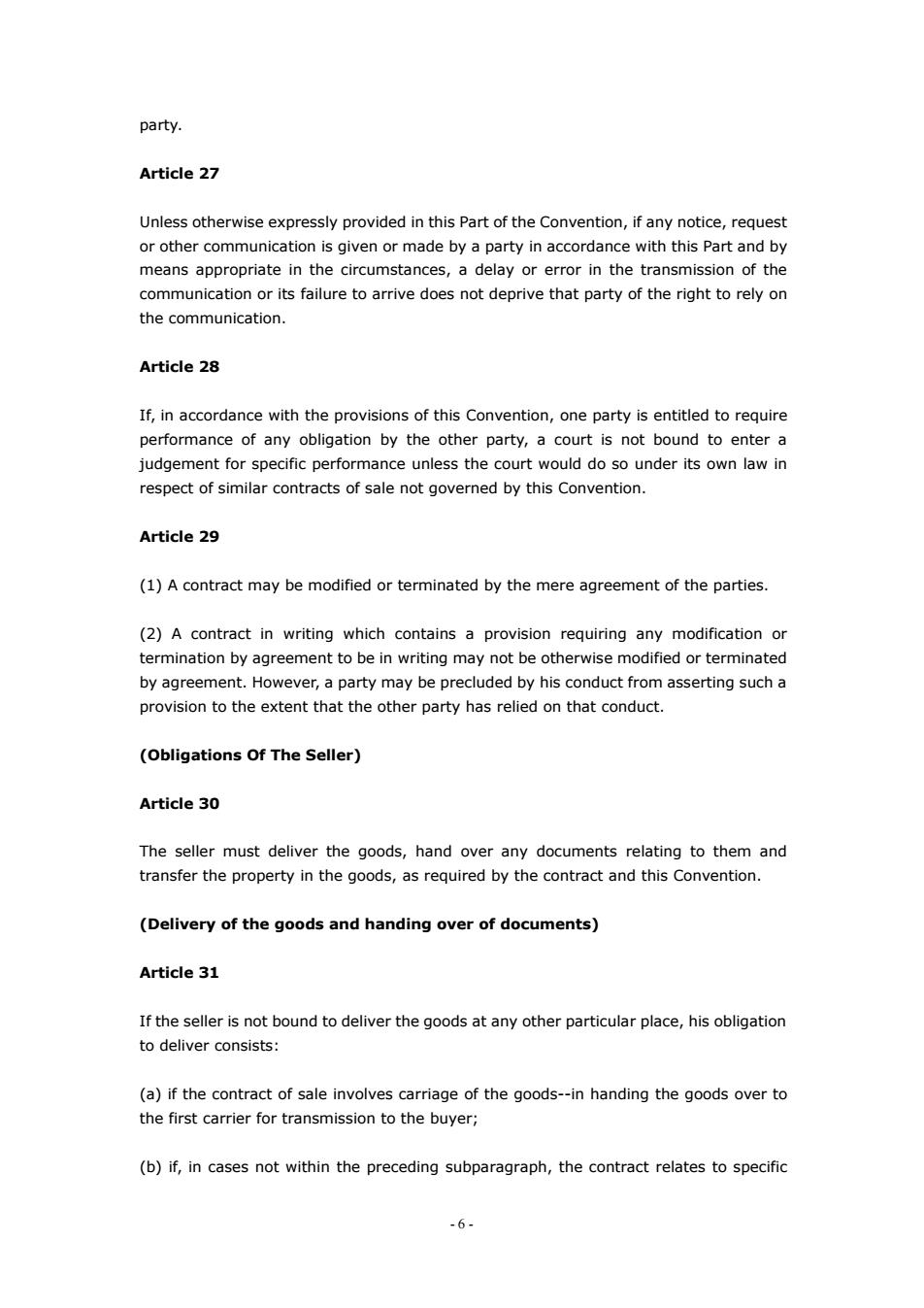 party.

Article 27

Unless otherwise expressly provided in this Part of the Convention, if any notice, request or other communication is given or made by a party in accordance with this Part and by means appropriate in the circumstances, a delay or error in the transmission of the communication or its failure to arrive does not deprive that party of the right to rely on the communication.

Article 28

If, in accordance with the provisions of this Convention, one party is entitled to require performance of any obligation by the other party, a court is not bound to enter a judgement for specific performance unless the court would do so under its own law in respect of similar contracts of sale not governed by this Convention.

Article 29

(1) A contract may be modified or terminated by the mere agreement of the parties.

(2) A contract in writing which contains a provision requiring any modification or termination by agreement to be in writing may not be otherwise modified or terminated by agreement. However, a party may be precluded by his conduct from asserting such a provision to the extent that the other party has relied on that conduct.

(Obligations Of The Seller)

Article 30

The seller must deliver the goods, hand over any documents relating to them and transfer the property in the goods, as required by the contract and this Convention.

(Delivery of the goods and handing over of documents)

Article 31

If the seller is not bound to deliver the goods at any other particular place, his obligation to deliver consists:

(a) if the contract of sale involves carriage of the goods--in handing the goods over to the first carrier for transmission to the buyer;

(b) if, in cases not within the preceding subparagraph, the contract relates to specific

- 6 -